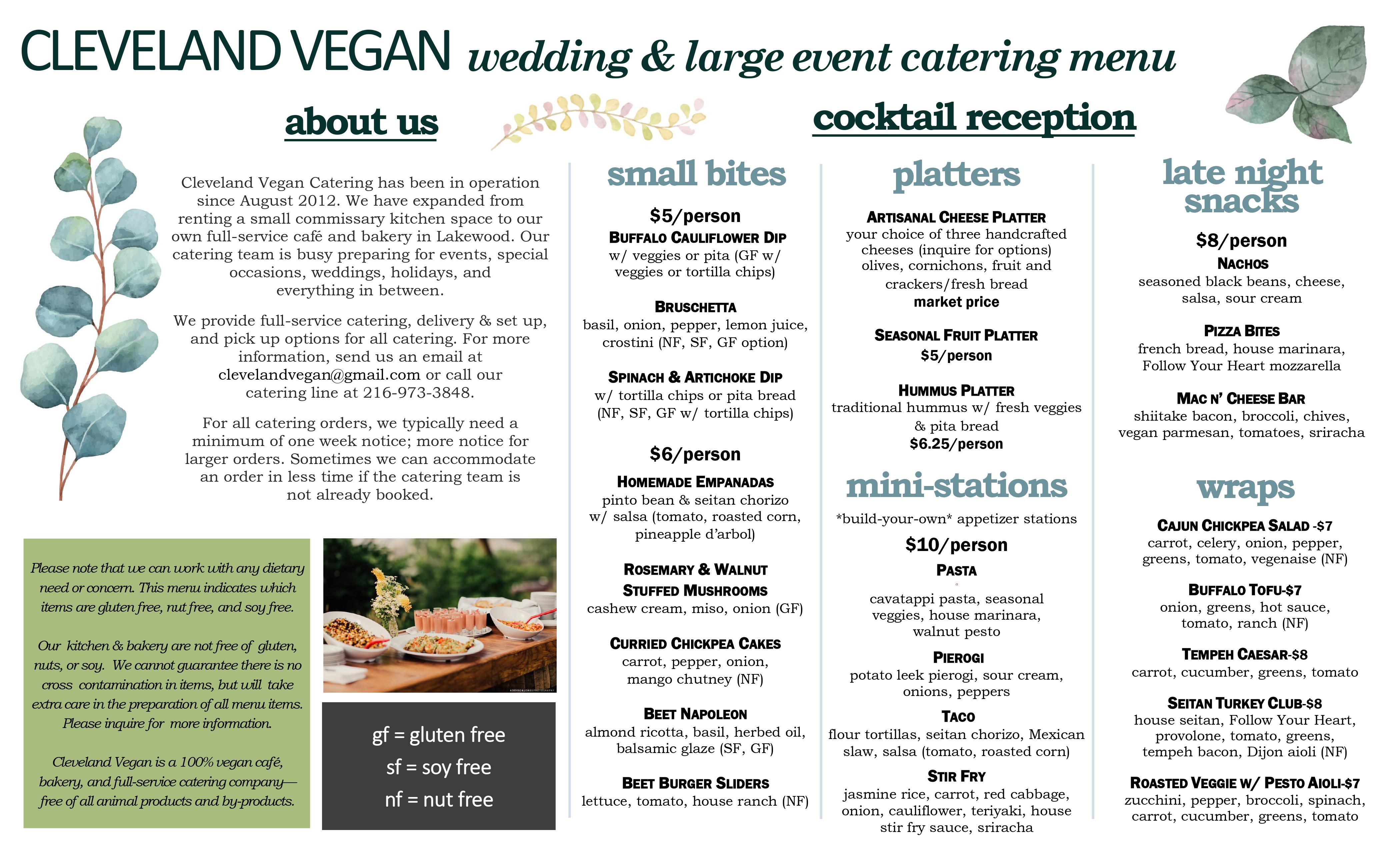 CLEVELAND VEGAN wedding & large event catering menu

about us

Cleveland Vegan Catering has been in operation since August 2012. We have expanded from renting a small commissary kitchen space to our own full-service café and bakery in Lakewood. Our catering team is busy preparing for events, special occasions, weddings, holidays, and everything in between.

We provide full-service catering, delivery & set up, and pick up options for all catering. For more information, send us an email at clevelandvegan@gmail.com or call our catering line at 216-973-3848.

For all catering orders, we typically need a minimum of one week notice; more notice for larger orders. Sometimes we can accommodate an order in less time if the catering team is not already booked.

Please note that we can work with any dietary need or concern. This menu indicates which items are gluten free, nut free, and soy free.

Our kitchen & bakery are not free of gluten, nuts, or soy. We cannot guarantee there is no cross contamination in items, but will take extra care in the preparation of all menu items. Please inquire for more information.

Cleveland Vegan is a 100% vegan café, bakery, and full-service catering company—free of all animal products and by-products.

gf = gluten free
sf = soy free
nf = nut free

cocktail reception

small bites

$5/person
BUFFALO CAULIFLOWER DIP
w/ veggies or pita (GF w/ veggies or tortilla chips)

BRUSCHETTA
basil, onion, pepper, lemon juice, crostini (NF, SF, GF option)

SPINACH & ARTICHOKE DIP
w/ tortilla chips or pita bread (NF, SF, GF w/ tortilla chips)

$6/person
HOMEMADE EMPANADAS
pinto bean & seitan chorizo w/ salsa (tomato, roasted corn, pineapple d'arbol)

ROSEMARY & WALNUT STUFFED MUSHROOMS
cashew cream, miso, onion (GF)

CURRIED CHICKPEA CAKES
carrot, pepper, onion, mango chutney (NF)

BEET NAPOLEON
almond ricotta, basil, herbed oil, balsamic glaze (SF, GF)

BEET BURGER SLIDERS
lettuce, tomato, house ranch (NF)

platters

ARTISANAL CHEESE PLATTER
your choice of three handcrafted cheeses (inquire for options) olives, cornichons, fruit and crackers/fresh bread
market price

SEASONAL FRUIT PLATTER
$5/person

HUMMUS PLATTER
traditional hummus w/ fresh veggies & pita bread
$6.25/person

mini-stations
*build-your-own* appetizer stations
$10/person
PASTA
cavatappi pasta, seasonal veggies, house marinara, walnut pesto

PIEROGI
potato leek pierogi, sour cream, onions, peppers

TACO
flour tortillas, seitan chorizo, Mexican slaw, salsa (tomato, roasted corn)

STIR FRY
jasmine rice, carrot, red cabbage, onion, cauliflower, teriyaki, house stir fry sauce, sriracha

late night snacks

$8/person
NACHOS
seasoned black beans, cheese, salsa, sour cream

PIZZA BITES
french bread, house marinara, Follow Your Heart mozzarella

MAC N' CHEESE BAR
shiitake bacon, broccoli, chives, vegan parmesan, tomatoes, sriracha

wraps

CAJUN CHICKPEA SALAD -$7
carrot, celery, onion, pepper, greens, tomato, vegenaise (NF)

BUFFALO TOFU-$7
onion, greens, hot sauce, tomato, ranch (NF)

TEMPEH CAESAR-$8
carrot, cucumber, greens, tomato

SEITAN TURKEY CLUB-$8
house seitan, Follow Your Heart, provolone, tomato, greens, tempeh bacon, Dijon aioli (NF)

ROASTED VEGGIE W/ PESTO AIOLI-$7
zucchini, pepper, broccoli, spinach, carrot, cucumber, greens, tomato